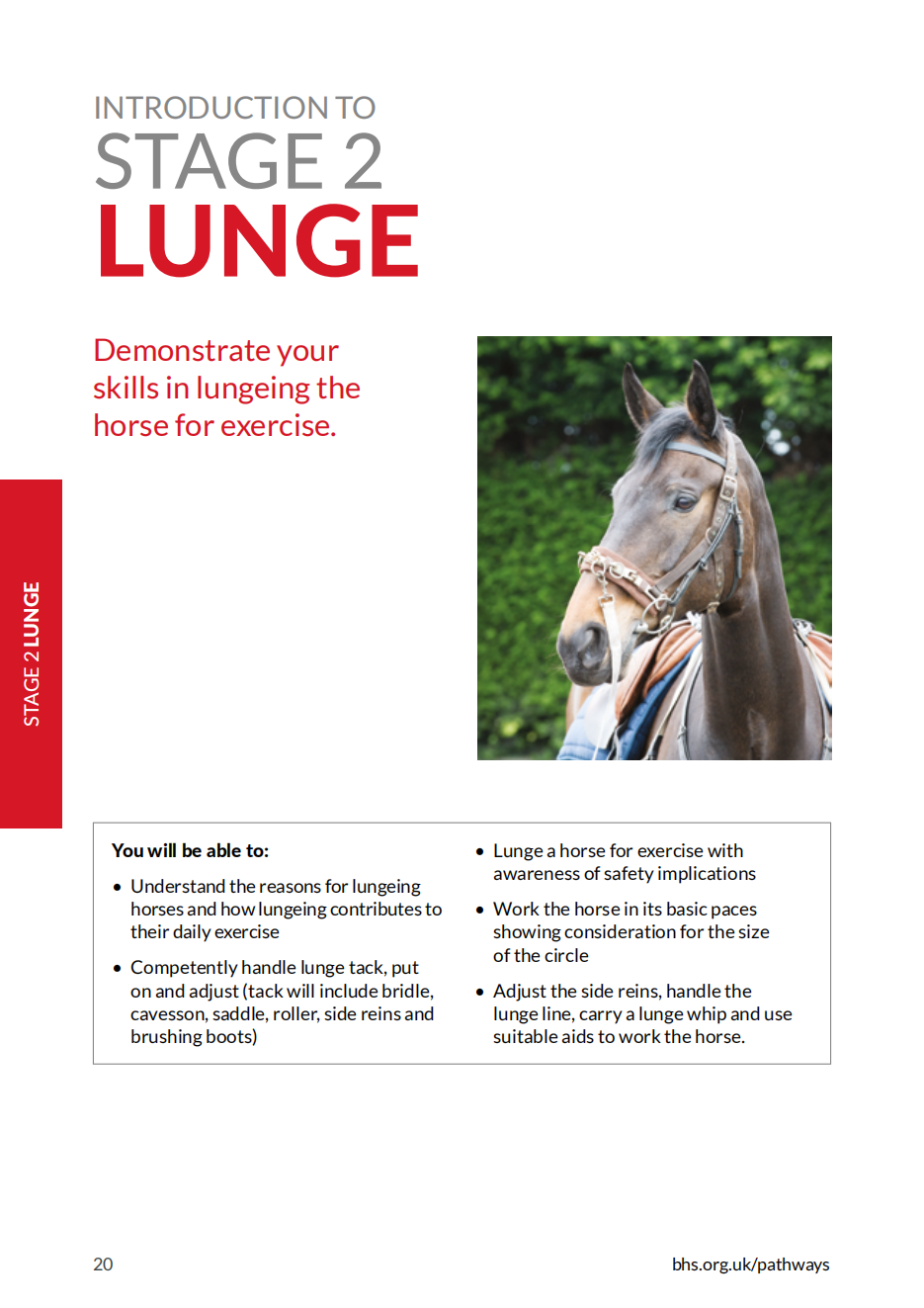 INTRODUCTION TO
STAGE 2
LUNGE

Demonstrate your skills in lungeing the horse for exercise.

STAGE 2 LUNGE

You will be able to:

• Understand the reasons for lungeing horses and how lungeing contributes to their daily exercise

• Competently handle lunge tack, put on and adjust (tack will include bridle, cavesson, saddle, roller, side reins and brushing boots)

• Lunge a horse for exercise with awareness of safety implications

• Work the horse in its basic paces showing consideration for the size of the circle

• Adjust the side reins, handle the lunge line, carry a lunge whip and use suitable aids to work the horse.

20

bhs.org.uk/pathways